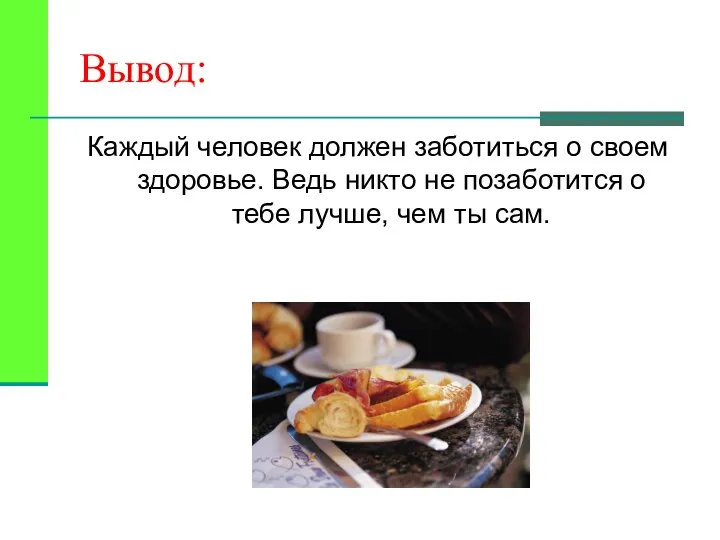 Вывод:

Каждый человек должен заботиться о своем здоровье. Ведь никто не позаботится о тебе лучше, чем ты сам.